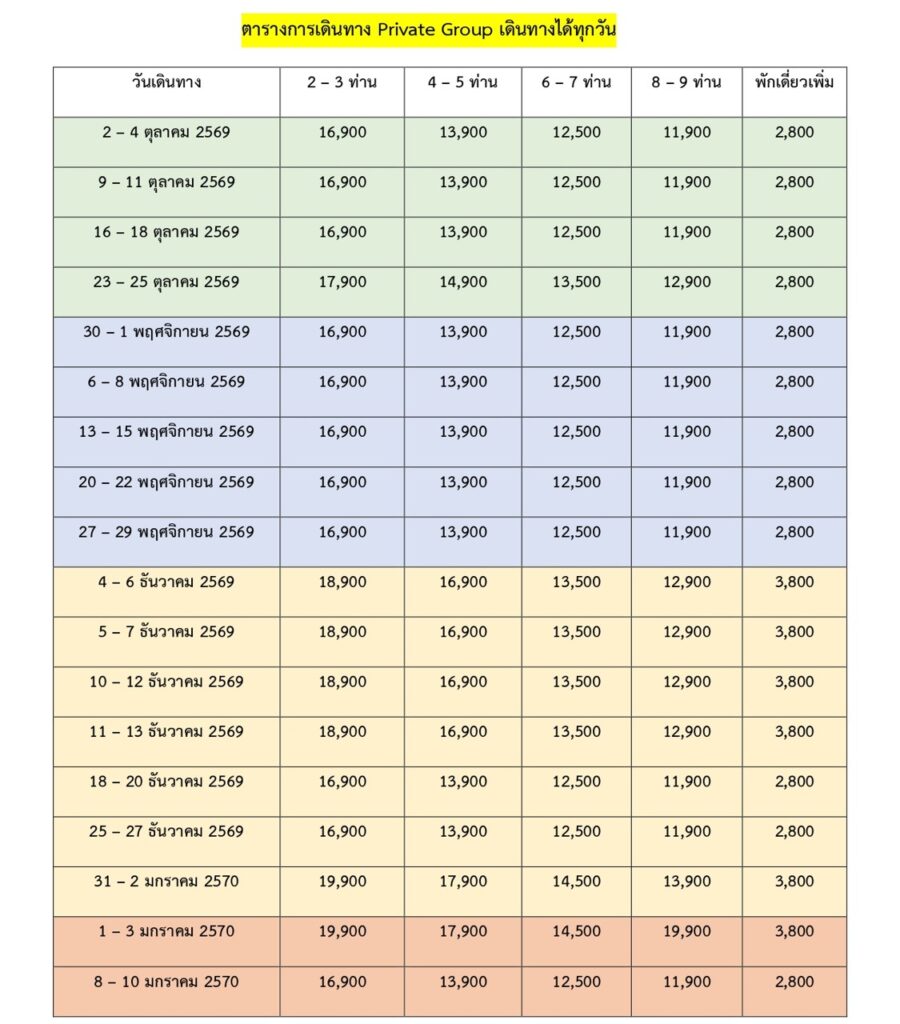 ตารางการเดินทาง Private Group เดินทางได้ทุกวัน

| วันเดินทาง | 2 – 3 ท่าน | 4 – 5 ท่าน | 6 – 7 ท่าน | 8 – 9 ท่าน | พักเดี่ยวเพิ่ม |
|---|---|---|---|---|---|
| 2 – 4 ตุลาคม 2569 | 16,900 | 13,900 | 12,500 | 11,900 | 2,800 |
| 9 – 11 ตุลาคม 2569 | 16,900 | 13,900 | 12,500 | 11,900 | 2,800 |
| 16 – 18 ตุลาคม 2569 | 16,900 | 13,900 | 12,500 | 11,900 | 2,800 |
| 23 – 25 ตุลาคม 2569 | 17,900 | 14,900 | 13,500 | 12,900 | 2,800 |
| 30 – 1 พฤศจิกายน 2569 | 16,900 | 13,900 | 12,500 | 11,900 | 2,800 |
| 6 – 8 พฤศจิกายน 2569 | 16,900 | 13,900 | 12,500 | 11,900 | 2,800 |
| 13 – 15 พฤศจิกายน 2569 | 16,900 | 13,900 | 12,500 | 11,900 | 2,800 |
| 20 – 22 พฤศจิกายน 2569 | 16,900 | 13,900 | 12,500 | 11,900 | 2,800 |
| 27 – 29 พฤศจิกายน 2569 | 16,900 | 13,900 | 12,500 | 11,900 | 2,800 |
| 4 – 6 ธันวาคม 2569 | 18,900 | 16,900 | 13,500 | 12,900 | 3,800 |
| 5 – 7 ธันวาคม 2569 | 18,900 | 16,900 | 13,500 | 12,900 | 3,800 |
| 10 – 12 ธันวาคม 2569 | 18,900 | 16,900 | 13,500 | 12,900 | 3,800 |
| 11 – 13 ธันวาคม 2569 | 18,900 | 16,900 | 13,500 | 12,900 | 3,800 |
| 18 – 20 ธันวาคม 2569 | 16,900 | 13,900 | 12,500 | 11,900 | 2,800 |
| 25 – 27 ธันวาคม 2569 | 16,900 | 13,900 | 12,500 | 11,900 | 2,800 |
| 31 – 2 มกราคม 2570 | 19,900 | 17,900 | 14,500 | 13,900 | 3,800 |
| 1 – 3 มกราคม 2570 | 19,900 | 17,900 | 14,500 | 19,900 | 3,800 |
| 8 – 10 มกราคม 2570 | 16,900 | 13,900 | 12,500 | 11,900 | 2,800 |